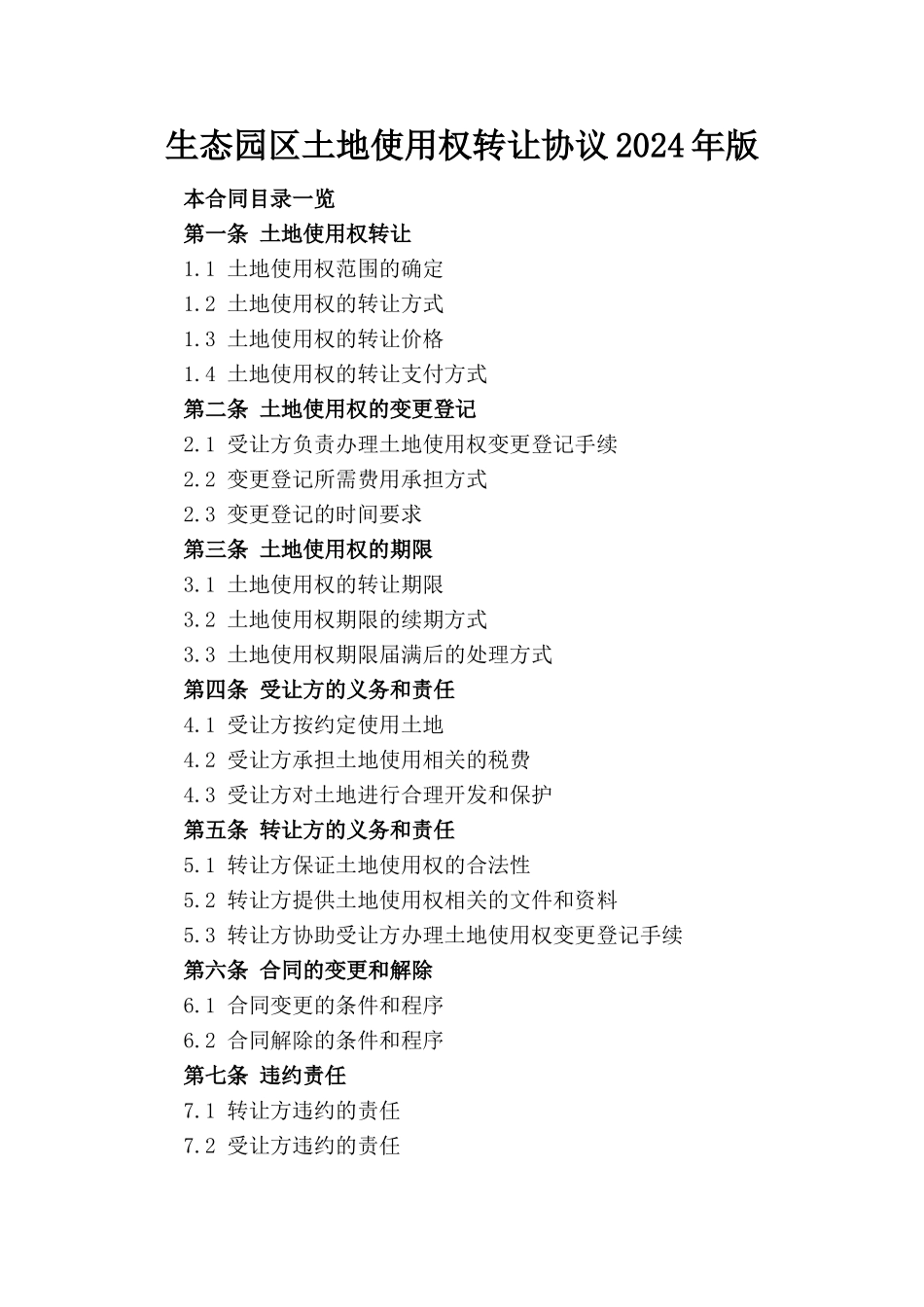 生态园区土地使用权转让协议2024年版

本合同目录一览

第一条 土地使用权转让

1.1 土地使用权范围的确定

1.2 土地使用权的转让方式

1.3 土地使用权的转让价格

1.4 土地使用权的转让支付方式

第二条 土地使用权的变更登记

2.1 受让方负责办理土地使用权变更登记手续

2.2 变更登记所需费用承担方式

2.3 变更登记的时间要求

第三条 土地使用权的期限

3.1 土地使用权的转让期限

3.2 土地使用权期限的续期方式

3.3 土地使用权期限届满后的处理方式

第四条 受让方的义务和责任

4.1 受让方按约定使用土地

4.2 受让方承担土地使用相关的税费

4.3 受让方对土地进行合理开发和保护

第五条 转让方的义务和责任

5.1 转让方保证土地使用权的合法性

5.2 转让方提供土地使用权相关的文件和资料

5.3 转让方协助受让方办理土地使用权变更登记手续

第六条 合同的变更和解除

6.1 合同变更的条件和程序

6.2 合同解除的条件和程序

第七条 违约责任

7.1 转让方违约的责任

7.2 受让方违约的责任